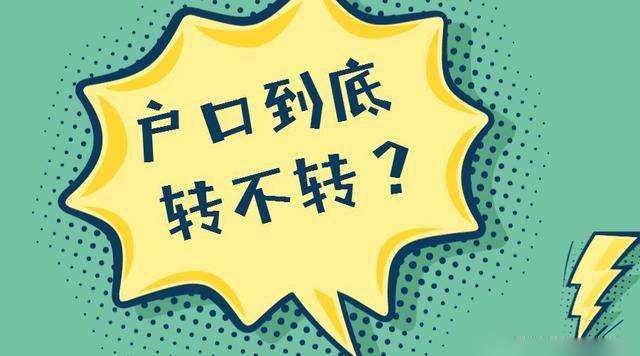 户口到底
转不转？